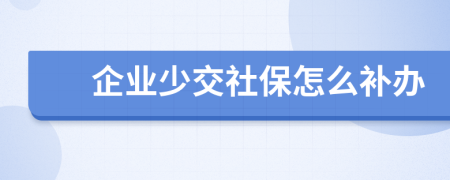 企业少交社保怎么补办